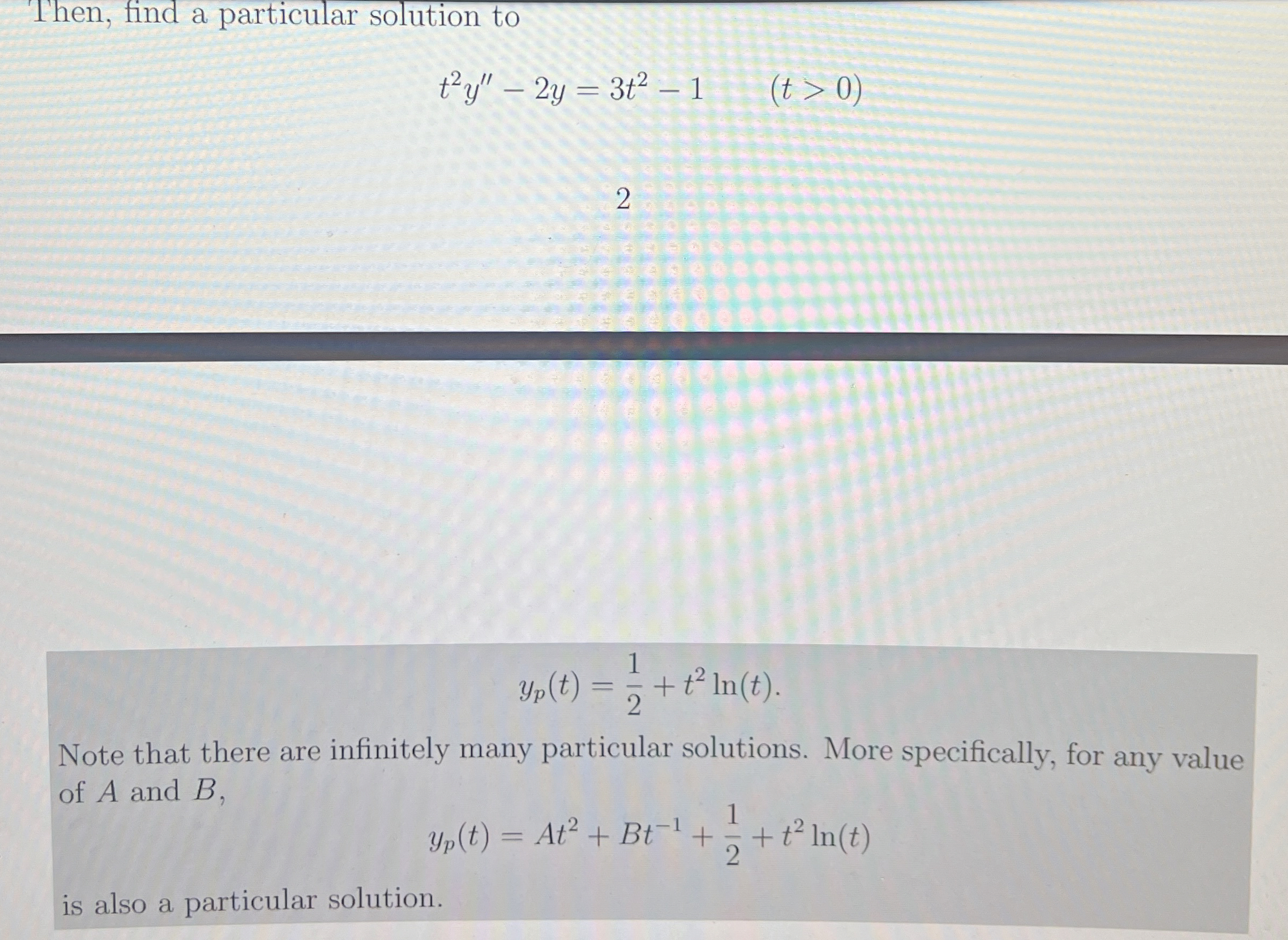 Then, find a particular solution to

$t^2y'' - 2y = 3t^2 - 1 \qquad (t > 0)$

2

$y_p(t) = \frac{1}{2} + t^2 \ln(t).$

Note that there are infinitely many particular solutions. More specifically, for any value of $A$ and $B$,

$y_p(t) = At^2 + Bt^{-1} + \frac{1}{2} + t^2 \ln(t)$

is also a particular solution.